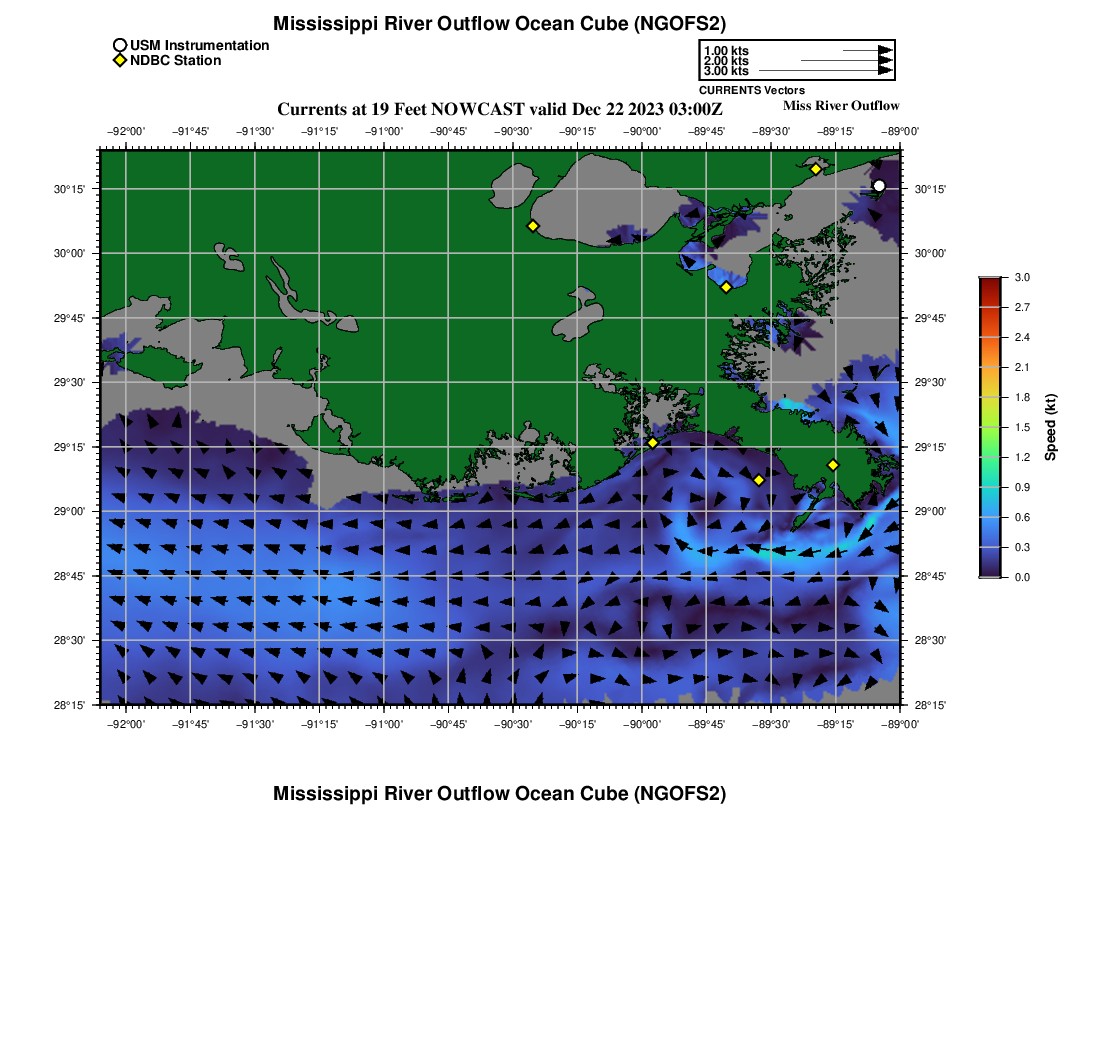 Mississippi River Outflow Ocean Cube (NGOFS2)

USM Instrumentation
NDBC Station

1.00 kts
2.00 kts
3.00 kts
CURRENTS Vectors

Currents at 19 Feet NOWCAST valid Dec 22 2023 03:00Z

Miss River Outflow

−92°00' −91°45' −91°30' −91°15' −91°00' −90°45' −90°30' −90°15' −90°00' −89°45' −89°30' −89°15' −89°00'

30°15'
30°00'
29°45'
29°30'
29°15'
29°00'
28°45'
28°30'
28°15'

30°15'
30°00'
29°45'
29°30'
29°15'
29°00'
28°45'
28°30'
28°15'

−92°00' −91°45' −91°30' −91°15' −91°00' −90°45' −90°30' −90°15' −90°00' −89°45' −89°30' −89°15' −89°00'

3.0
2.7
2.4
2.1
1.8
1.5
1.2
0.9
0.6
0.3
0.0
Speed (kt)

Mississippi River Outflow Ocean Cube (NGOFS2)